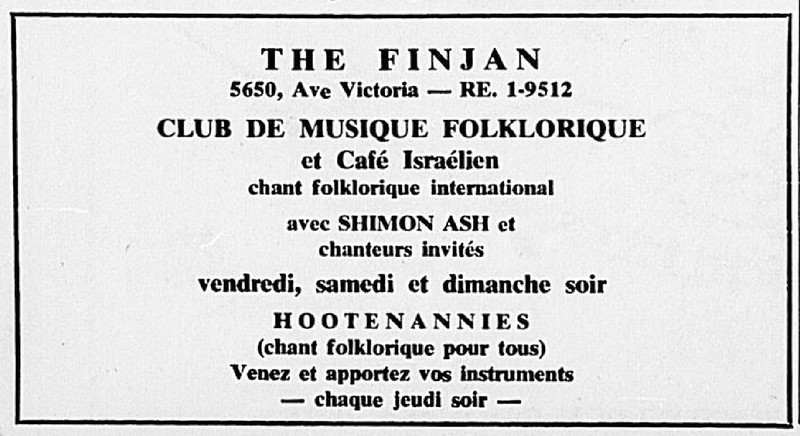 THE FINJAN
5650, Ave Victoria — RE. 1-9512

CLUB DE MUSIQUE FOLKLORIQUE
et Café Israélien
chant folklorique international

avec SHIMON ASH et
chanteurs invités

vendredi, samedi et dimanche soir

HOOTENANNIES
(chant folklorique pour tous)
Venez et apportez vos instruments
— chaque jeudi soir —